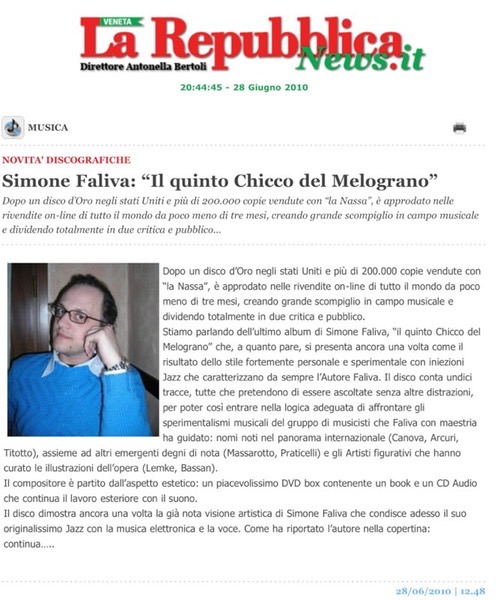 VENETA
La Repubblica News.it
Direttore Antonella Bertoli

20:44:45 - 28 Giugno 2010

MUSICA

NOVITA' DISCOGRAFICHE

Simone Faliva: “Il quinto Chicco del Melograno”

Dopo un disco d'Oro negli stati Uniti e più di 200.000 copie vendute con “la Nassa”, è approdato nelle rivendite on-line di tutto il mondo da poco meno di tre mesi, creando grande scompiglio in campo musicale e dividendo totalmente in due critica e pubblico...

Dopo un disco d'Oro negli stati Uniti e più di 200.000 copie vendute con “la Nassa”, è approdato nelle rivendite on-line di tutto il mondo da poco meno di tre mesi, creando grande scompiglio in campo musicale e dividendo totalmente in due critica e pubblico.
Stiamo parlando dell'ultimo album di Simone Faliva, “il quinto Chicco del Melograno” che, a quanto pare, si presenta ancora una volta come il risultato dello stile fortemente personale e sperimentale con iniezioni Jazz che caratterizzano da sempre l'Autore Faliva. Il disco conta undici tracce, tutte che pretendono di essere ascoltate senza altre distrazioni, per poter così entrare nella logica adeguata di affrontare gli sperimentalismi musicali del gruppo di musicisti che Faliva con maestria ha guidato: nomi noti nel panorama internazionale (Canova, Arcuri, Titotto), assieme ad altri emergenti degni di nota (Massarotto, Praticelli) e gli Artisti figurativi che hanno curato le illustrazioni dell'opera (Lemke, Bassan).
Il compositore è partito dall'aspetto estetico: un piacevolissimo DVD box contenente un book e un CD Audio che continua il lavoro esteriore con il suono.
Il disco dimostra ancora una volta la già nota visione artistica di Simone Faliva che condisce adesso il suo originalissimo Jazz con la musica elettronica e la voce. Come ha riportato l'autore nella copertina: continua.....

28/06/2010 | 12.48